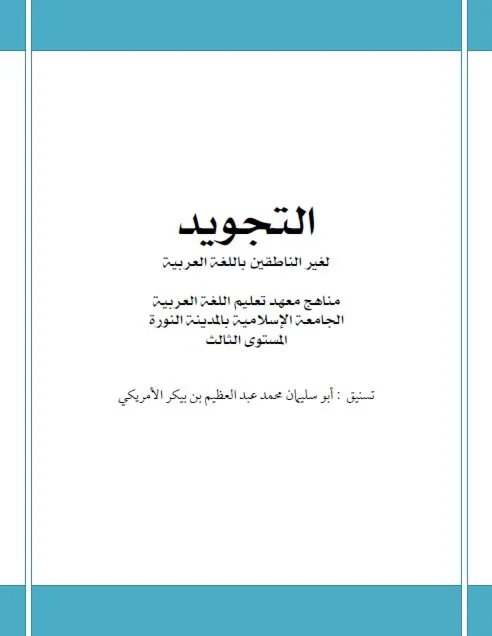 التجويد

لغير الناطقين باللغة العربية

مناهج معهد تعليم اللغة العربية
الجامعة الإسلامية بالمدينة النورة
المستوى الثالث

تسنيق : أبو سليمان محمد عبد العظيم بن بيكر الأمريكي